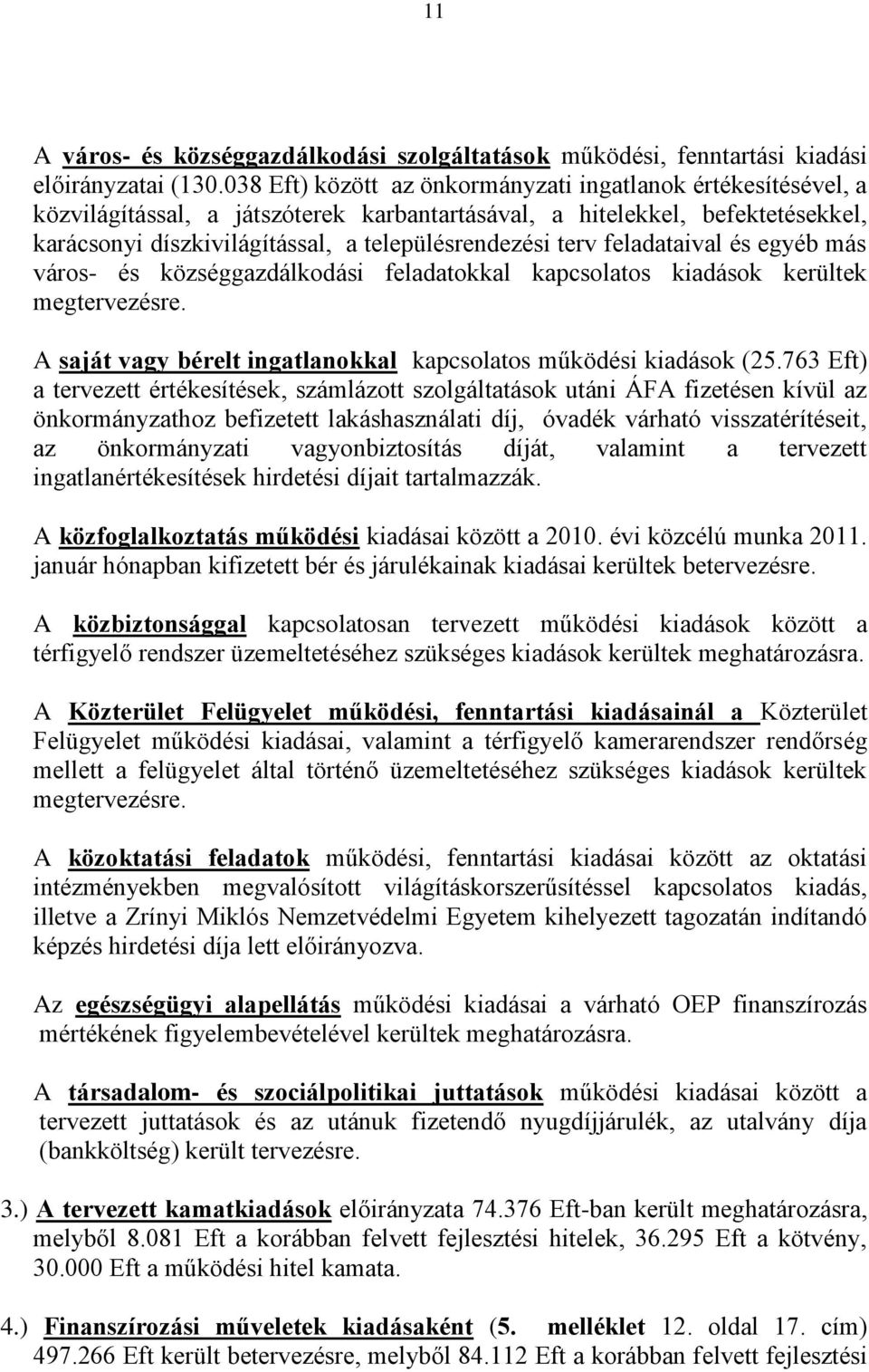 11

A város- és községgazdálkodási szolgáltatások működési, fenntartási kiadási előirányzatai (130.038 Eft) között az önkormányzati ingatlanok értékesítésével, a közvilágítással, a játszóterek karbantartásával, a hitelekkel, befektetésekkel, karácsonyi díszkivilágítással, a településrendezési terv feladataival és egyéb más város- és községgazdálkodási feladatokkal kapcsolatos kiadások kerültek megtervezésre.

A saját vagy bérelt ingatlanokkal kapcsolatos működési kiadások (25.763 Eft) a tervezett értékesítések, számlázott szolgáltatások utáni ÁFA fizetésen kívül az önkormányzathoz befizetett lakáshasználati díj, óvadék várható visszatérítéseit, az önkormányzati vagyonbiztosítás díját, valamint a tervezett ingatlanértékesítések hirdetési díjait tartalmazzák.

A közfoglalkoztatás működési kiadásai között a 2010. évi közcélú munka 2011. január hónapban kifizetett bér és járulékainak kiadásai kerültek betervezésre.

A közbiztonsággal kapcsolatosan tervezett működési kiadások között a térfigyelő rendszer üzemeltetéséhez szükséges kiadások kerültek meghatározásra.

A Közterület Felügyelet működési, fenntartási kiadásainál a Közterület Felügyelet működési kiadásai, valamint a térfigyelő kamerarendszer rendőrség mellett a felügyelet által történő üzemeltetéséhez szükséges kiadások kerültek megtervezésre.

A közoktatási feladatok működési, fenntartási kiadásai között az oktatási intézményekben megvalósított világításkorszerűsítéssel kapcsolatos kiadás, illetve a Zrínyi Miklós Nemzetvédelmi Egyetem kihelyezett tagozatán indítandó képzés hirdetési díja lett előirányozva.

Az egészségügyi alapellátás működési kiadásai a várható OEP finanszírozás mértékének figyelembevételével kerültek meghatározásra.

A társadalom- és szociálpolitikai juttatások működési kiadásai között a tervezett juttatások és az utánuk fizetendő nyugdíjjárulék, az utalvány díja (bankköltség) került tervezésre.

3.) A tervezett kamatkiadások előirányzata 74.376 Eft-ban került meghatározásra, melyből 8.081 Eft a korábban felvett fejlesztési hitelek, 36.295 Eft a kötvény, 30.000 Eft a működési hitel kamata.

4.) Finanszírozási műveletek kiadásaként (5. melléklet 12. oldal 17. cím) 497.266 Eft került betervezésre, melyből 84.112 Eft a korábban felvett fejlesztési